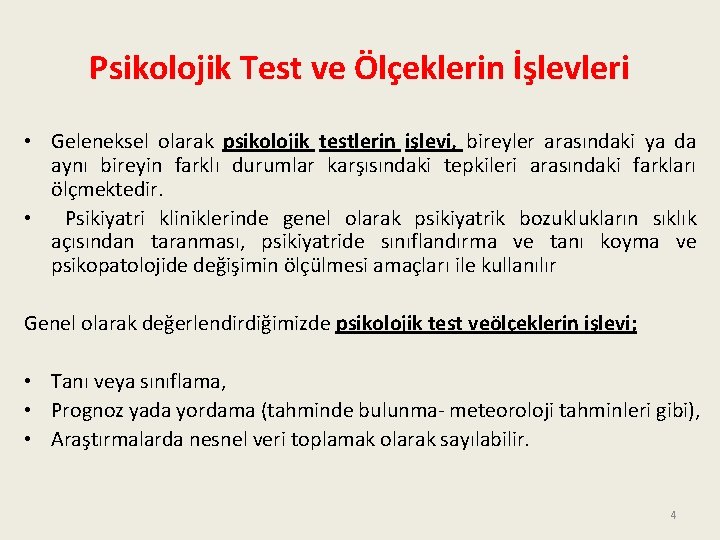 Psikolojik Test ve Ölçeklerin İşlevleri

• Geleneksel olarak psikolojik testlerin işlevi, bireyler arasındaki ya da aynı bireyin farklı durumlar karşısındaki tepkileri arasındaki farkları ölçmektedir.
• Psikiyatri kliniklerinde genel olarak psikiyatrik bozuklukların sıklık açısından taranması, psikiyatride sınıflandırma ve tanı koyma ve psikopatolojide değişimin ölçülmesi amaçları ile kullanılır

Genel olarak değerlendirdiğimizde psikolojik test veölçeklerin işlevi;

• Tanı veya sınıflama,
• Prognoz yada yordama (tahminde bulunma- meteoroloji tahminleri gibi),
• Araştırmalarda nesnel veri toplamak olarak sayılabilir.

4